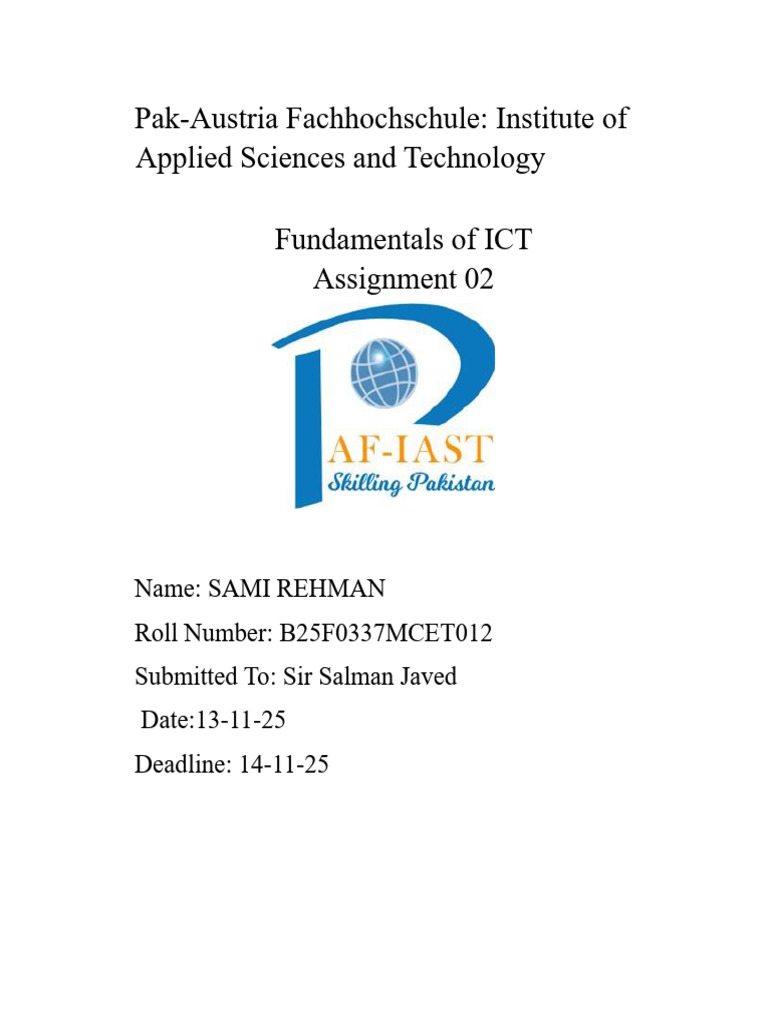 Pak-Austria Fachhochschule: Institute of Applied Sciences and Technology

Fundamentals of ICT
Assignment 02

AF-IAST
Skilling Pakistan

Name: SAMI REHMAN

Roll Number: B25F0337MCET012

Submitted To: Sir Salman Javed

Date:13-11-25

Deadline: 14-11-25